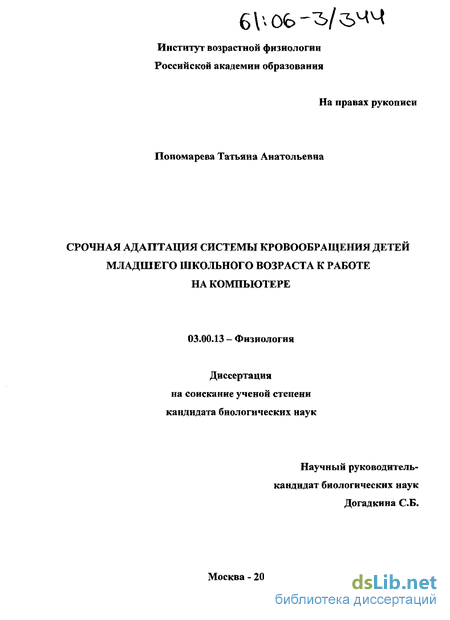 61:06-3/344

Институт возрастной физиологии
Российской академии образования

На правах рукописи

Пономарева Татьяна Анатольевна

СРОЧНАЯ АДАПТАЦИЯ СИСТЕМЫ КРОВООБРАЩЕНИЯ ДЕТЕЙ МЛАДШЕГО ШКОЛЬНОГО ВОЗРАСТА К РАБОТЕ НА КОМПЬЮТЕРЕ

03.00.13 – Физиология

Диссертация
на соискание ученой степени
кандидата биологических наук

Научный руководитель-
кандидат биологических наук
Догадкина С.Б.

Москва - 20

dsLib.net
библиотека диссертаций